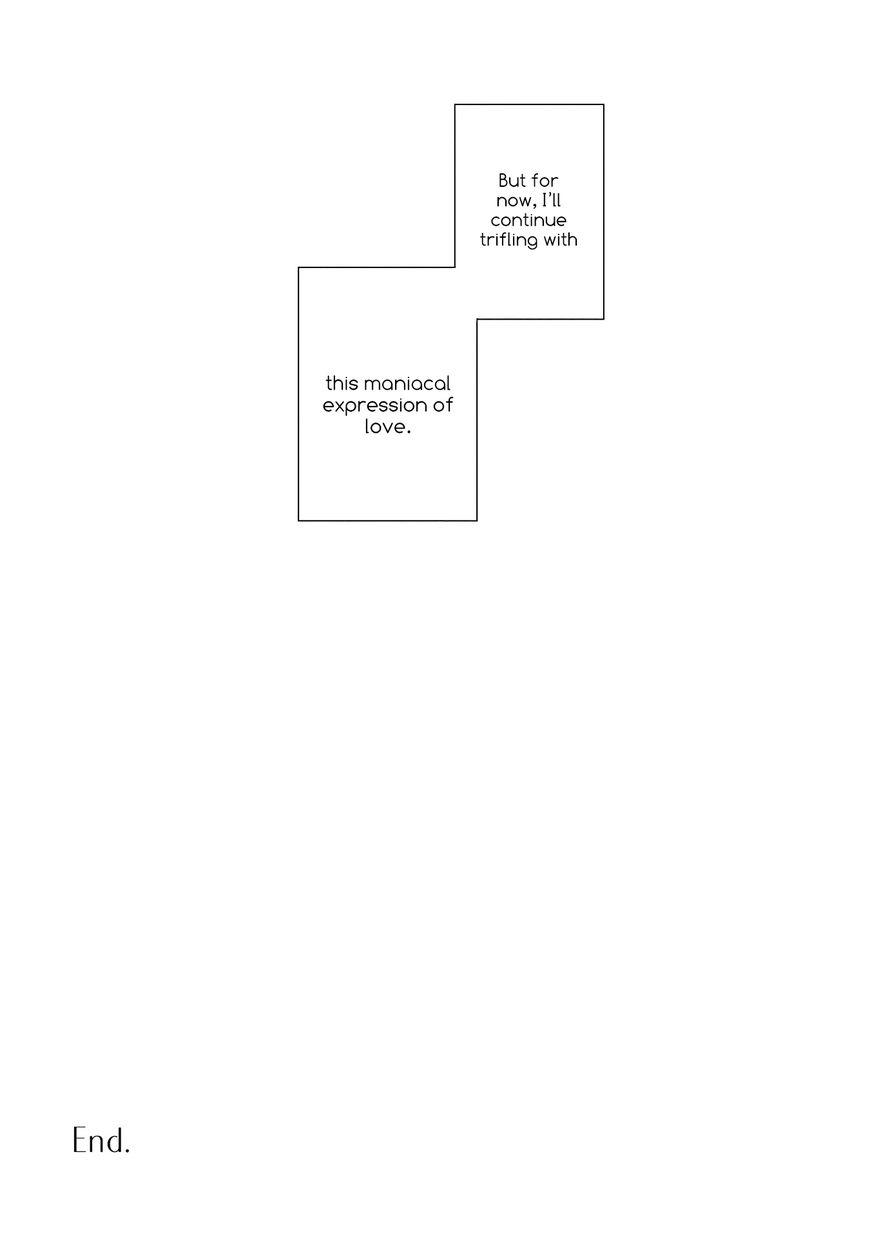 But for now, I'll continue trifling with

this maniacal expression of love.

End.